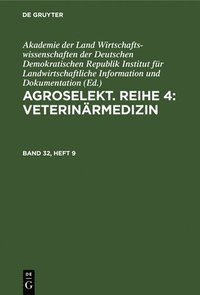 DE GRUYTER

Akademie der Land Wirtschaftswissenschaften der Deutschen Demokratischen Republik Institut für Landwirtschaftliche Information und Dokumentation (Ed.)

AGROSELEKT. REIHE 4: VETERINÄRMEDIZIN

BAND 32, HEFT 9

DE G